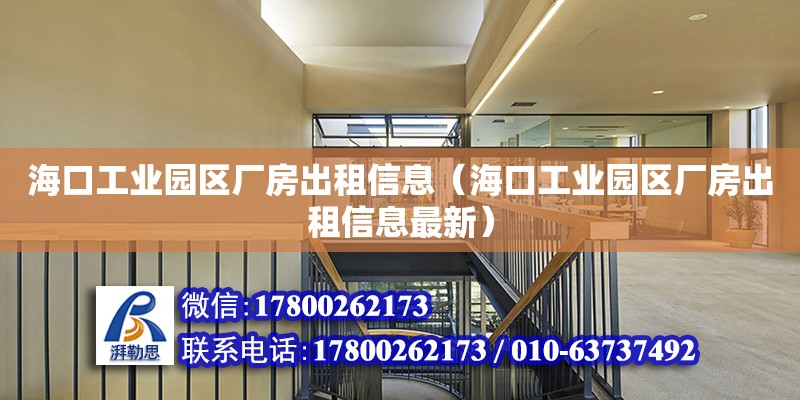 海口工业园区厂房出租信息（海口工业园区厂房出租信息最新）

湃勒思

微信:17800262173

联系电话:17800262173 / 010-63737492